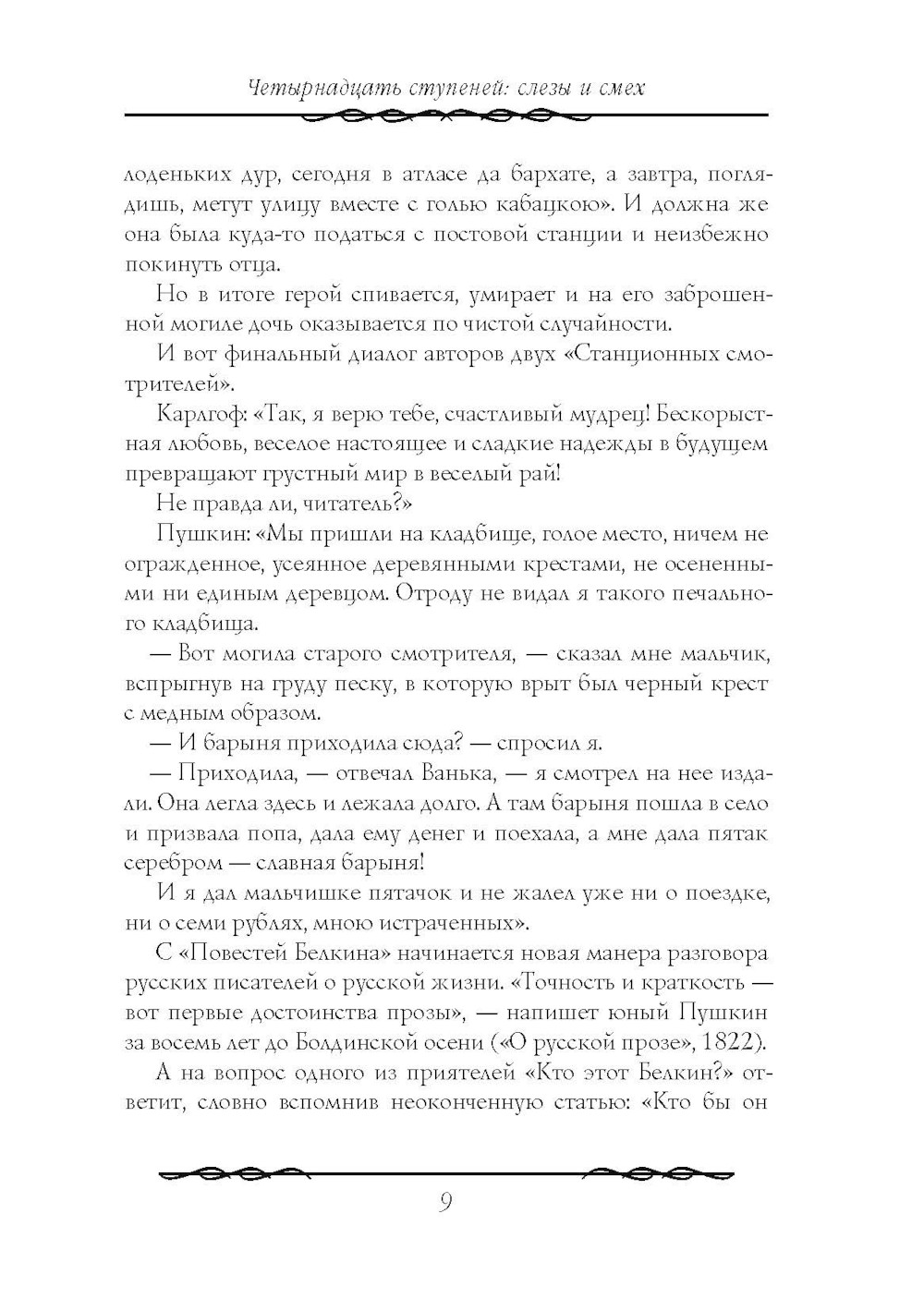 Четырнадцать ступеней: слезы и смех

лоденьких дур, сегодня в атласе да бархате, а завтра, поглядишь, метут улицу вместе с голью кабацкою». И должна же она была куда-то податься с постовой станции и неизбежно покинуть отца.

Но в итоге герой спивается, умирает и на его заброшенной могиле дочь оказывается по чистой случайности.

И вот финальный диалог авторов двух «Станционных смотрителей».

Карлгоф: «Так, я верю тебе, счастливый мудрец! Бескорыстная любовь, веселое настоящее и сладкие надежды в будущем превращают грустный мир в веселый рай!

Не правда ли, читатель?»

Пушкин: «Мы пришли на кладбище, голое место, ничем не огражденное, усеянное деревянными крестами, не осененными ни единым деревцом. Отроду не видал я такого печального кладбища.

— Вот могила старого смотрителя, — сказал мне мальчик, вспрыгнув на груду песку, в которую врыт был черный крест с медным образом.

— И барыня приходила сюда? — спросил я.

— Приходила, — отвечал Ванька, — я смотрел на нее издали. Она легла здесь и лежала долго. А там барыня пошла в село и призвала попа, дала ему денег и поехала, а мне дала пятак серебром — славная барыня!

И я дал мальчишке пятачок и не жалел уже ни о поездке, ни о семи рублях, мною истраченных».

С «Повестей Белкина» начинается новая манера разговора русских писателей о русской жизни. «Точность и краткость — вот первые достоинства прозы», — напишет юный Пушкин за восемь лет до Болдинской осени («О русской прозе», 1822).

А на вопрос одного из приятелей «Кто этот Белкин?» ответит, словно вспомнив неоконченную статью: «Кто бы он

9